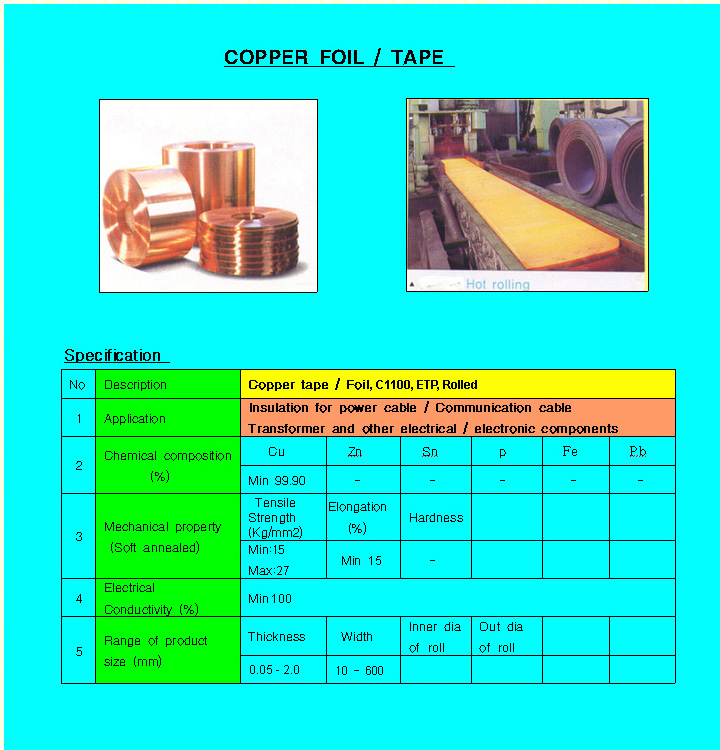 COPPER FOIL / TAPE

Hot rolling

Specification

| No | Description | Copper tape / Foil, C1100, ETP, Rolled | | | | | |
|---|---|---|---|---|---|---|---|
| 1 | Application | Insulation for power cable / Communication cable Transformer and other electrical / electronic components | | | | | |
| 2 | Chemical composition (%) | Cu | Zn | Sn | p | Fe | Pb |
| | | Min 99.90 | - | - | - | - | - |
| 3 | Mechanical property (Soft annealed) | Tensile Strength (Kg/mm2) | Elongation (%) | Hardness | | | |
| | | Min:15 Max:27 | Min 15 | - | | | |
| 4 | Electrical Conductivity (%) | Min 100 | | | | | |
| 5 | Range of product size (mm) | Thickness | Width | Inner dia of roll | Out dia of roll | | |
| | | 0.05 - 2.0 | 10 - 600 | | | | |